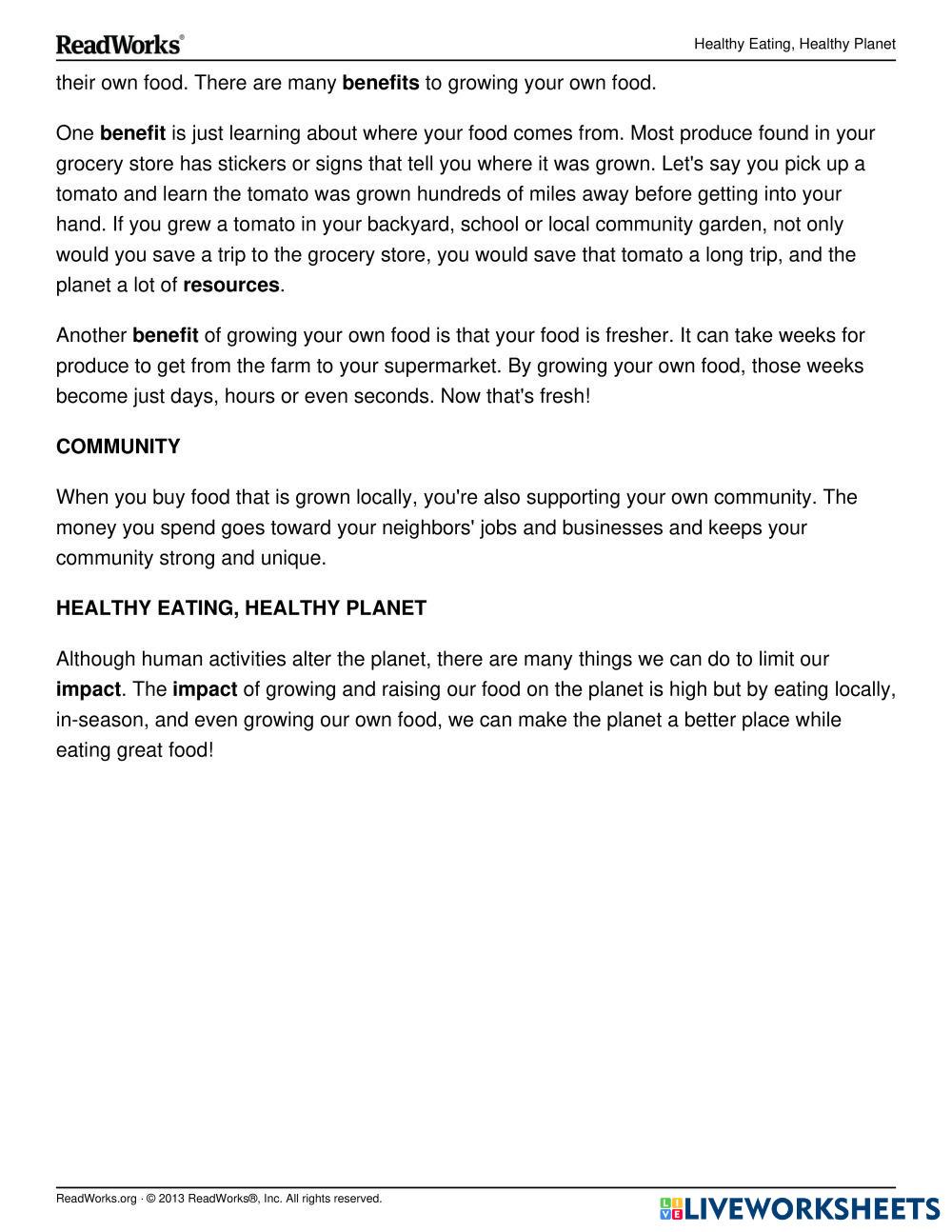 ReadWorks®

Healthy Eating, Healthy Planet

their own food. There are many benefits to growing your own food.

One benefit is just learning about where your food comes from. Most produce found in your grocery store has stickers or signs that tell you where it was grown. Let's say you pick up a tomato and learn the tomato was grown hundreds of miles away before getting into your hand. If you grew a tomato in your backyard, school or local community garden, not only would you save a trip to the grocery store, you would save that tomato a long trip, and the planet a lot of resources.

Another benefit of growing your own food is that your food is fresher. It can take weeks for produce to get from the farm to your supermarket. By growing your own food, those weeks become just days, hours or even seconds. Now that's fresh!

COMMUNITY

When you buy food that is grown locally, you're also supporting your own community. The money you spend goes toward your neighbors' jobs and businesses and keeps your community strong and unique.

HEALTHY EATING, HEALTHY PLANET

Although human activities alter the planet, there are many things we can do to limit our impact. The impact of growing and raising our food on the planet is high but by eating locally, in-season, and even growing our own food, we can make the planet a better place while eating great food!

ReadWorks.org · © 2013 ReadWorks®, Inc. All rights reserved.

LIVEWORKSHEETS